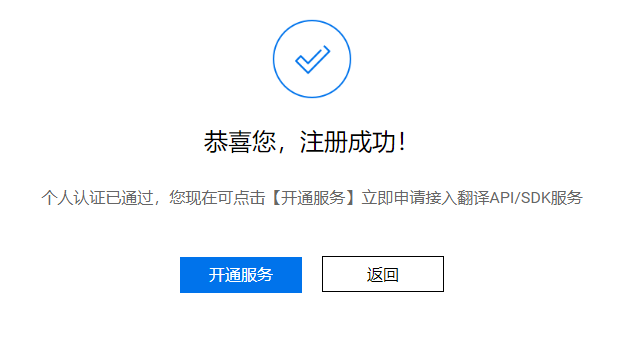 恭喜您，注册成功！

个人认证已通过，您现在可点击【开通服务】立即申请接入翻译API/SDK服务

开通服务

返回